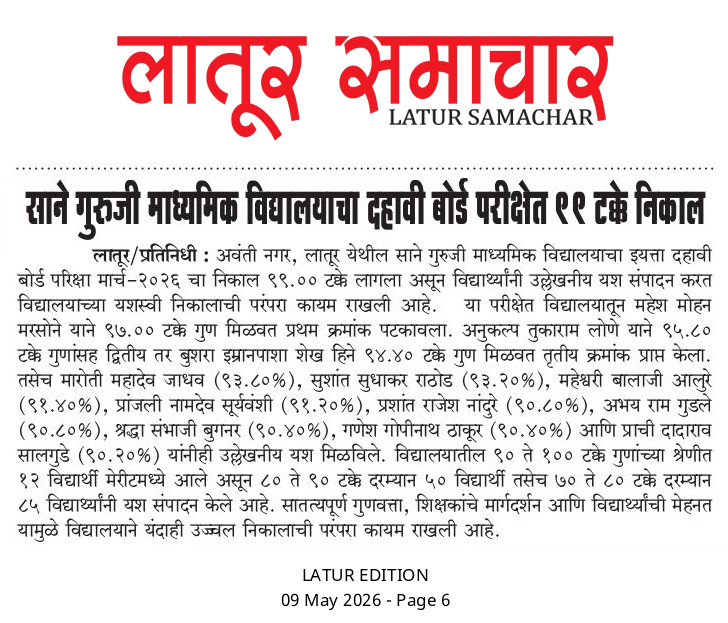 लातूर समाचार
LATUR SAMACHAR

साने गुरुजी माध्यमिक विद्यालयाचा दहावी बोर्ड परीक्षेत ९९ टक्के निकाल

लातूर/प्रतिनिधी : अवंती नगर, लातूर येथील साने गुरुजी माध्यमिक विद्यालयाचा इयत्ता दहावी बोर्ड परिक्षा मार्च-२०२६ चा निकाल ९९.०० टक्के लागला असून विद्यार्थ्यांनी उल्लेखनीय यश संपादन करत विद्यालयाच्या यशस्वी निकालाची परंपरा कायम राखली आहे. या परीक्षेत विद्यालयातून महेश मोहन मरसोने याने ९७.०० टक्के गुण मिळवत प्रथम क्रमांक पटकावला. अनुकल्प तुकाराम लोणे याने ९५.८० टक्के गुणांसह द्वितीय तर बुशरा इम्रानपाशा शेख हिने ९४.४० टक्के गुण मिळवत तृतीय क्रमांक प्राप्त केला. तसेच मारोती महादेव जाधव (९३.८०%), सुशांत सुधाकर राठोड (९३.२०%), महेश्वरी बालाजी आलुरे (९१.४०%), प्रांजली नामदेव सूर्यवंशी (९१.२०%), प्रशांत राजेश नांदुरे (९०.८०%), अभय राम गुडले (९०.८०%), श्रद्धा संभाजी बुगनर (९०.४०%), गणेश गोपीनाथ ठाकूर (९०.४०%) आणि प्राची दादाराव सालगुडे (९०.२०%) यांनीही उल्लेखनीय यश मिळविले. विद्यालयातील ९० ते १०० टक्के गुणांच्या श्रेणीत १२ विद्यार्थी मेरीटमध्ये आले असून ८० ते ९० टक्के दरम्यान ५० विद्यार्थी तसेच ७० ते ८० टक्के दरम्यान ८५ विद्यार्थ्यांनी यश संपादन केले आहे. सातत्यपूर्ण गुणवत्ता, शिक्षकांचे मार्गदर्शन आणि विद्यार्थ्यांची मेहनत यामुळे विद्यालयाने यंदाही उज्ज्वल निकालाची परंपरा कायम राखली आहे.

LATUR EDITION
09 May 2026 - Page 6